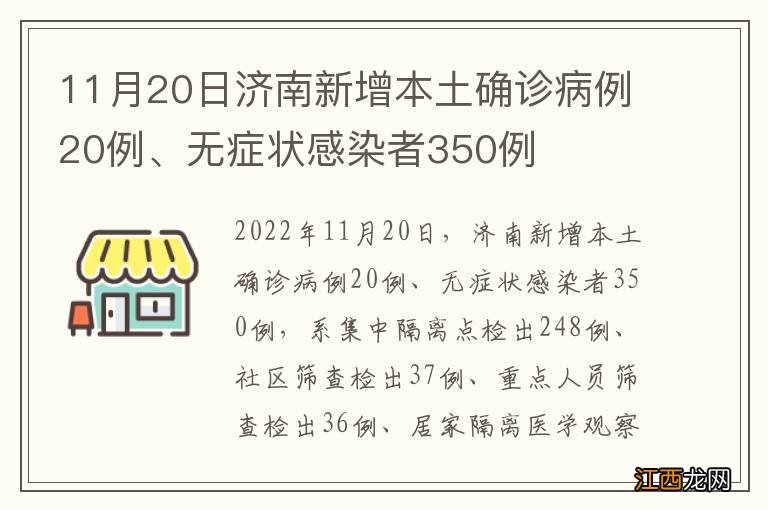 11月20日济南新增本土确诊病例20例、无症状感染者350例

2022年11月20日，济南新增本土确诊病例20例、无症状感染者350例，系集中隔离点检出248例、社区筛查检出37例、重点人员筛查检出36例、居家隔离医学观察

江西龙网